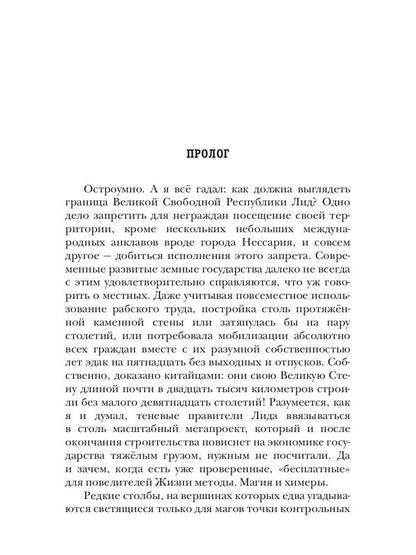 ПРОЛОГ

Остроумно. А я всё гадал: как должна выглядеть граница Великой Свободной Республики Лид? Одно дело запретить для неграждан посещение своей территории, кроме нескольких небольших международных анклавов вроде города Нессария, и совсем другое — добиться исполнения этого запрета. Современные развитые земные государства далеко не всегда с этим удовлетворительно справляются, что уж говорить о местных. Даже учитывая повсеместное использование рабского труда, постройка столь протяжённой каменной стены или затянулась бы на пару столетий, или потребовала мобилизации абсолютно всех граждан вместе с их разумной собственностью лет эдак на пятнадцать без выходных и отпусков. Собственно, доказано китайцами: они свою Великую Стену длиной почти в двадцать тысяч километров строили без малого девятнадцать столетий! Разумеется, как я и думал, теневые правители Лида ввязываться в столь масштабный мегапроект, который и после окончания строительства повиснет на экономике государства тяжёлым грузом, нужным не посчитали. Да и зачем, когда есть уже проверенные, «бесплатные» для повелителей Жизни методы. Магия и химеры.

Редкие столбы, на вершинах которых едва угадываются светящиеся только для магов точки контрольных